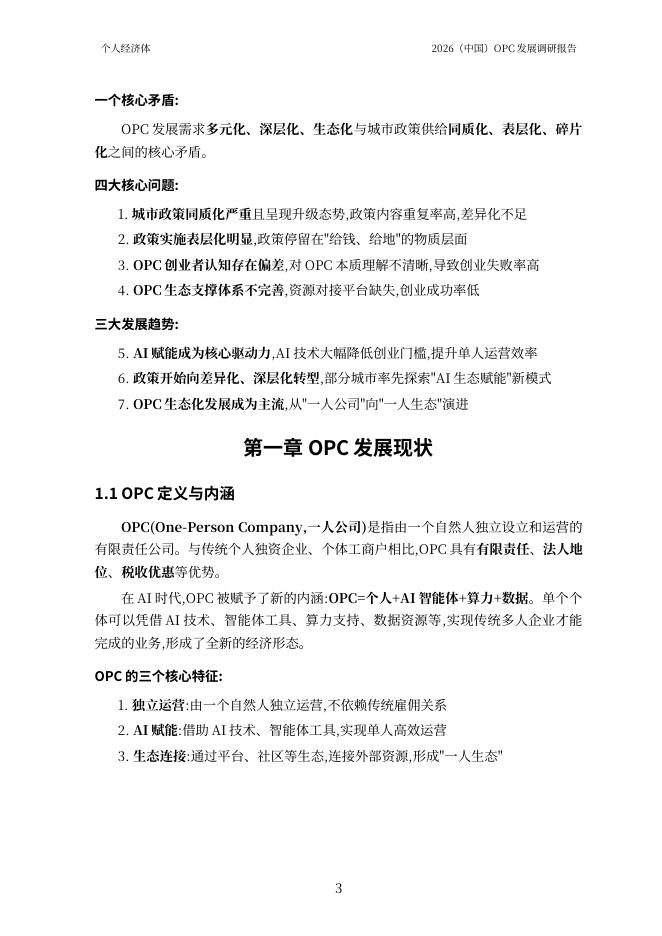 个人经济体

2026（中国）OPC 发展调研报告

一个核心矛盾:

OPC 发展需求多元化、深层化、生态化与城市政策供给同质化、表层化、碎片化之间的核心矛盾。

四大核心问题:

1. 城市政策同质化严重且呈现升级态势,政策内容重复率高,差异化不足
2. 政策实施表层化明显,政策停留在"给钱、给地"的物质层面
3. OPC 创业者认知存在偏差,对 OPC 本质理解不清晰,导致创业失败率高
4. OPC 生态支撑体系不完善,资源对接平台缺失,创业成功率低

三大发展趋势:

5. AI 赋能成为核心驱动力,AI 技术大幅降低创业门槛,提升单人运营效率
6. 政策开始向差异化、深层化转型,部分城市率先探索"AI 生态赋能"新模式
7. OPC 生态化发展成为主流,从"一人公司"向"一人生态"演进

第一章 OPC 发展现状

1.1 OPC 定义与内涵

OPC(One-Person Company,一人公司)是指由一个自然人独立设立和运营的有限责任公司。与传统个人独资企业、个体工商户相比,OPC 具有有限责任、法人地位、税收优惠等优势。

在 AI 时代,OPC 被赋予了新的内涵:OPC=个人+AI 智能体+算力+数据。单个个体可以凭借 AI 技术、智能体工具、算力支持、数据资源等,实现传统多人企业才能完成的业务,形成了全新的经济形态。

OPC 的三个核心特征:

1. 独立运营:由一个自然人独立运营,不依赖传统雇佣关系
2. AI 赋能:借助 AI 技术、智能体工具,实现单人高效运营
3. 生态连接:通过平台、社区等生态,连接外部资源,形成"一人生态"

3